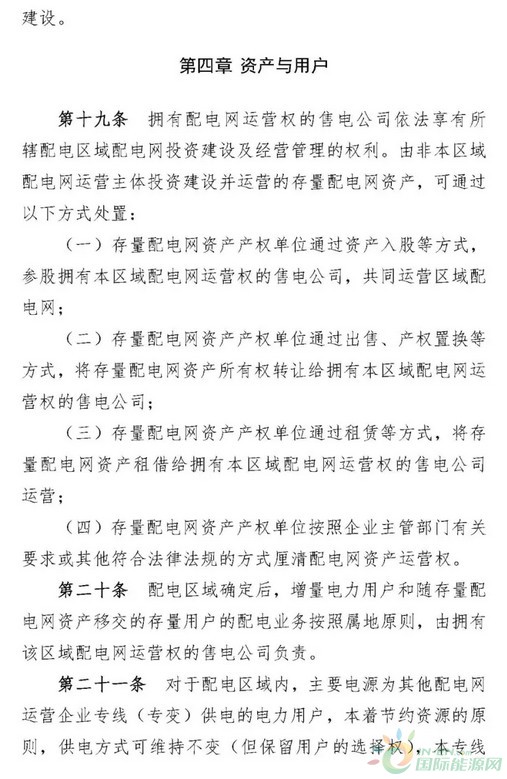 建设。

第四章 资产与用户

第十九条 拥有配电网运营权的售电公司依法享有所辖配电区域配电网投资建设及经营管理的权利。由非本区域配电网运营主体投资建设并运营的存量配电网资产，可通过以下方式处置：

（一）存量配电网资产产权单位通过资产入股等方式，参股拥有本区域配电网运营权的售电公司，共同运营区域配电网；

（二）存量配电网资产产权单位通过出售、产权置换等方式，将存量配电网资产所有权转让给拥有本区域配电网运营权的售电公司；

（三）存量配电网资产产权单位通过租赁等方式，将存量配电网资产租借给拥有本区域配电网运营权的售电公司运营；

（四）存量配电网资产产权单位按照企业主管部门有关要求或其他符合法律法规的方式厘清配电网资产运营权。

第二十条 配电区域确定后，增量电力用户和随存量配电网资产移交的存量用户的配电业务按照属地原则，由拥有该区域配电网运营权的售电公司负责。

第二十一条 对于配电区域内，主要电源为其他配电网运营企业专线（专变）供电的电力用户，本着节约资源的原则，供电方式可维持不变（但保留用户的选择权），本专线

国际能源网